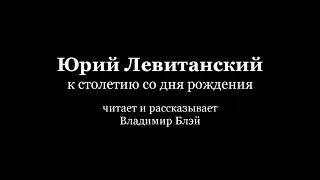 Юрий Левитанский
к столетию со дня рождения

читает и рассказывает
Владимир Блэй